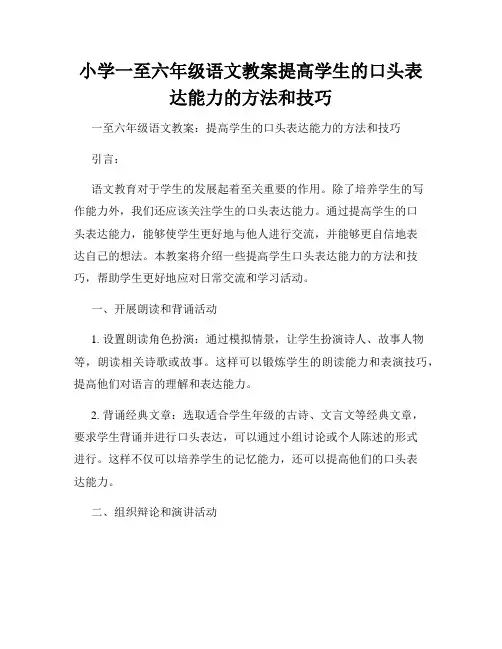 小学一至六年级语文教案提高学生的口头表达能力的方法和技巧

一至六年级语文教案：提高学生的口头表达能力的方法和技巧

引言：

语文教育对于学生的发展起着至关重要的作用。除了培养学生的写作能力外，我们还应该关注学生的口头表达能力。通过提高学生的口头表达能力，能够使学生更好地与他人进行交流，并能够更自信地表达自己的想法。本教案将介绍一些提高学生口头表达能力的方法和技巧，帮助学生更好地应对日常交流和学习活动。

一、开展朗读和背诵活动

1. 设置朗读角色扮演：通过模拟情景，让学生扮演诗人、故事人物等，朗读相关诗歌或故事。这样可以锻炼学生的朗读能力和表演技巧，提高他们对语言的理解和表达能力。

2. 背诵经典文章：选取适合学生年级的古诗、文言文等经典文章，要求学生背诵并进行口头表达，可以通过小组讨论或个人陈述的形式进行。这样不仅可以培养学生的记忆能力，还可以提高他们的口头表达能力。

二、组织辩论和演讲活动